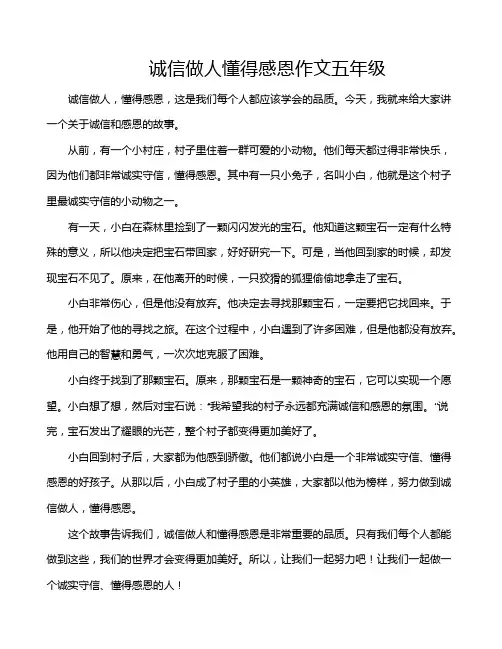 诚信做人懂得感恩作文五年级

诚信做人，懂得感恩，这是我们每个人都应该学会的品质。今天，我就来给大家讲一个关于诚信和感恩的故事。

从前，有一个小村庄，村子里住着一群可爱的小动物。他们每天都过得非常快乐，因为他们都非常诚实守信，懂得感恩。其中有一只小兔子，名叫小白，他就是这个村子里最诚实守信的小动物之一。

有一天，小白在森林里捡到了一颗闪闪发光的宝石。他知道这颗宝石一定有什么特殊的意义，所以他决定把宝石带回家，好好研究一下。可是，当他回到家的时候，却发现宝石不见了。原来，在他离开的时候，一只狡猾的狐狸偷偷地拿走了宝石。

小白非常伤心，但是他没有放弃。他决定去寻找那颗宝石，一定要把它找回来。于是，他开始了他的寻找之旅。在这个过程中，小白遇到了许多困难，但是他都没有放弃。他用自己的智慧和勇气，一次次地克服了困难。

小白终于找到了那颗宝石。原来，那颗宝石是一颗神奇的宝石，它可以实现一个愿望。小白想了想，然后对宝石说："我希望我的村子永远都充满诚信和感恩的氛围。"说完，宝石发出了耀眼的光芒，整个村子都变得更加美好了。

小白回到村子后，大家都为他感到骄傲。他们都说小白是一个非常诚实守信、懂得感恩的好孩子。从那以后，小白成了村子里的小英雄，大家都以他为榜样，努力做到诚信做人，懂得感恩。

这个故事告诉我们，诚信做人和懂得感恩是非常重要的品质。只有我们每个人都能做到这些，我们的世界才会变得更加美好。所以，让我们一起努力吧！让我们一起做一个诚实守信、懂得感恩的人！